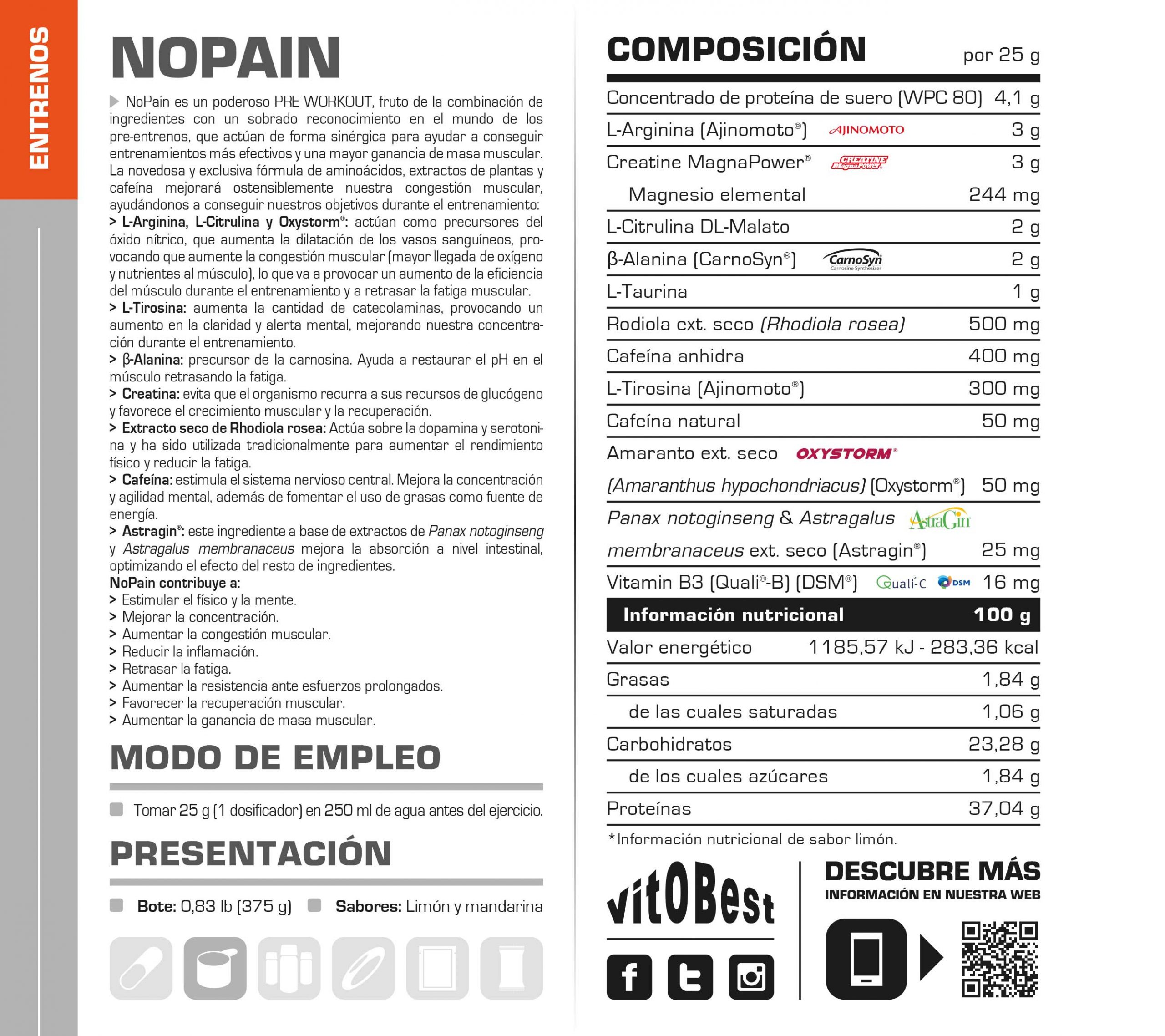 ENTRENOS

NOPAIN

NoPain es un poderoso PRE WORKOUT, fruto de la combinación de ingredientes con un sobrado reconocimiento en el mundo de los pre-entrenos, que actúan de forma sinérgica para ayudar a conseguir entrenamientos más efectivos y una mayor ganancia de masa muscular. La novedosa y exclusiva fórmula de aminoácidos, extractos de plantas y cafeína mejorará ostensiblemente nuestra congestión muscular, ayudándonos a conseguir nuestros objetivos durante el entrenamiento:
> L-Arginina, L-Citrulina y Oxystorm®: actúan como precursores del óxido nítrico, que aumenta la dilatación de los vasos sanguíneos, provocando que aumente la congestión muscular (mayor llegada de oxígeno y nutrientes al músculo), lo que va a provocar un aumento de la eficiencia del músculo durante el entrenamiento y a retrasar la fatiga muscular.
> L-Tirosina: aumenta la cantidad de catecolaminas, provocando un aumento en la claridad y alerta mental, mejorando nuestra concentración durante el entrenamiento.
> β-Alanina: precursor de la carnosina. Ayuda a restaurar el pH en el músculo retrasando la fatiga.
> Creatina: evita que el organismo recurra a sus recursos de glucógeno y favorece el crecimiento muscular y la recuperación.
> Extracto seco de Rhodiola rosea: Actúa sobre la dopamina y serotonina y ha sido utilizada tradicionalmente para aumentar el rendimiento físico y reducir la fatiga.
> Cafeína: estimula el sistema nervioso central. Mejora la concentración y agilidad mental, además de fomentar el uso de grasas como fuente de energía.
> Astragin®: este ingrediente a base de extractos de Panax notoginseng y Astragalus membranaceus mejora la absorción a nivel intestinal, optimizando el efecto del resto de ingredientes.
NoPain contribuye a:
> Estimular el físico y la mente.
> Mejorar la concentración.
> Aumentar la congestión muscular.
> Reducir la inflamación.
> Retrasar la fatiga.
> Aumentar la resistencia ante esfuerzos prolongados.
> Favorecer la recuperación muscular.
> Aumentar la ganancia de masa muscular.

MODO DE EMPLEO

Tomar 25 g (1 dosificador) en 250 ml de agua antes del ejercicio.

PRESENTACIÓN

Bote: 0,83 lb (375 g) Sabores: Limón y mandarina

COMPOSICIÓN por 25 g

| | |
|---|---|
| Concentrado de proteína de suero (WPC 80) | 4,1 g |
| L-Arginina (Ajinomoto®) AJINOMOTO | 3 g |
| Creatine MagnaPower® CREATINE MagnaPower | 3 g |
| Magnesio elemental | 244 mg |
| L-Citrulina DL-Malato | 2 g |
| β-Alanina (CarnoSyn®) CarnoSyn Carnosine Synthesizer | 2 g |
| L-Taurina | 1 g |
| Rodiola ext. seco (Rhodiola rosea) | 500 mg |
| Cafeína anhidra | 400 mg |
| L-Tirosina (Ajinomoto®) | 300 mg |
| Cafeína natural | 50 mg |
| Amaranto ext. seco OXYSTORM® (Amaranthus hypochondriacus) (Oxystorm®) | 50 mg |
| Panax notoginseng & Astragalus AstraGin membranaceus ext. seco (Astragin®) | 25 mg |
| Vitamin B3 (Quali®-B) (DSM®) Quali-C DSM | 16 mg |
| Información nutricional | 100 g |
| Valor energético | 1185,57 kJ - 283,36 kcal |
| Grasas | 1,84 g |
| de las cuales saturadas | 1,06 g |
| Carbohidratos | 23,28 g |
| de los cuales azúcares | 1,84 g |
| Proteínas | 37,04 g |

*Información nutricional de sabor limón.

vitOBest

DESCUBRE MÁS
INFORMACIÓN EN NUESTRA WEB